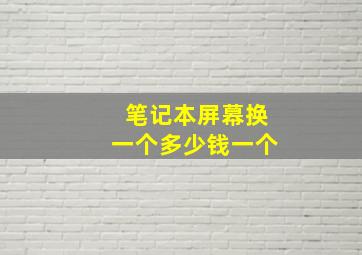 笔记本屏幕换
一个多少钱一个